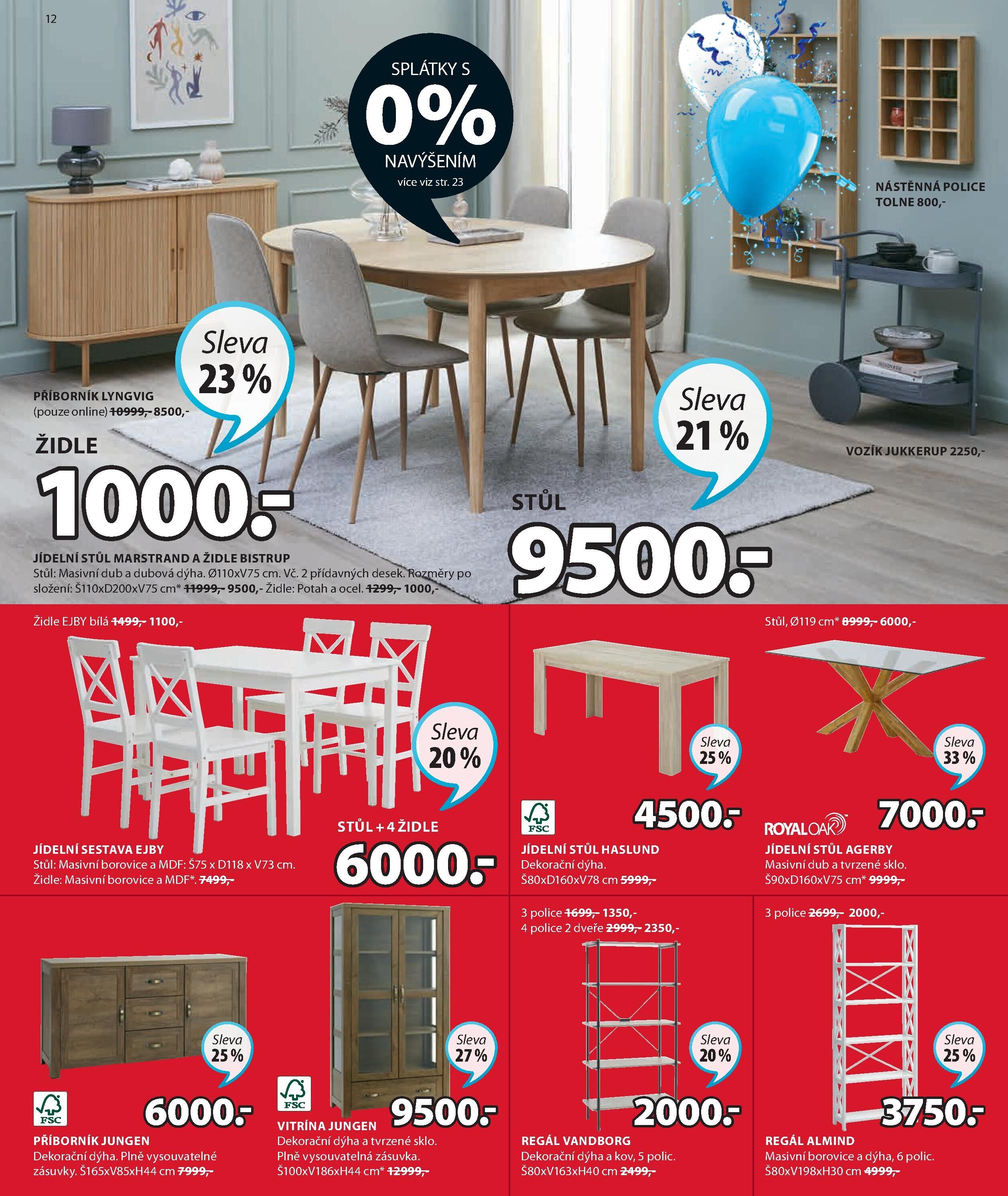 12

SPLÁTKY S
0%
NAVÝŠENÍM
více viz str. 23

NÁSTĚNNÁ POLICE TOLNE 800,-

Sleva 23 %

PŘÍBORNÍK LYNGVIG
(pouze online) 10999,- 8500,-

ŽIDLE
1000.-

Sleva 21 %

VOZÍK JUKKERUP 2250,-

STŮL
9500.-

JÍDELNÍ STŮL MARSTRAND A ŽIDLE BISTRUP
Stůl: Masivní dub a dubová dýha. Ø110xV75 cm. Vč. 2 přídavných desek. Rozměry po složení: Š110xD200xV75 cm* 11999,- 9500,- Židle: Potah a ocel. 1299,- 1000,-

Židle EJBY bílá 1499,- 1100,-

Sleva 20 %

STŮL + 4 ŽIDLE
6000.-

JÍDELNÍ SESTAVA EJBY
Stůl: Masivní borovice a MDF: Š75 x D118 x V73 cm.
Židle: Masivní borovice a MDF*. 7499,-

Sleva 25 %
FSC
4500.-
JÍDELNÍ STŮL HASLUND
Dekorační dýha.
Š80xD160xV78 cm 5999,-

Stůl, Ø119 cm* 8999,- 6000,-
Sleva 33 %
ROYALOAK
7000.-
JÍDELNÍ STŮL AGERBY
Masivní dub a tvrzené sklo.
Š90xD160xV75 cm* 9999,-

Sleva 25 %
FSC
6000.-
PŘÍBORNÍK JUNGEN
Dekorační dýha. Plně vysouvatelné zásuvky. Š165xV85xH44 cm 7999,-

Sleva 27 %
FSC
9500.-
VITRÍNA JUNGEN
Dekorační dýha a tvrzené sklo.
Plně vysouvatelná zásuvka.
Š100xV186xH44 cm* 12999,-

3 police 1699,- 1350,-
4 police 2 dveře 2999,- 2350,-
Sleva 20 %
2000.-
REGÁL VANDBORG
Dekorační dýha a kov, 5 polic.
Š80xV163xH40 cm 2499,-

3 police 2699,- 2000,-
Sleva 25 %
3750.-
REGÁL ALMIND
Masivní borovice a dýha, 6 polic.
Š80xV198xH30 cm 4999,-